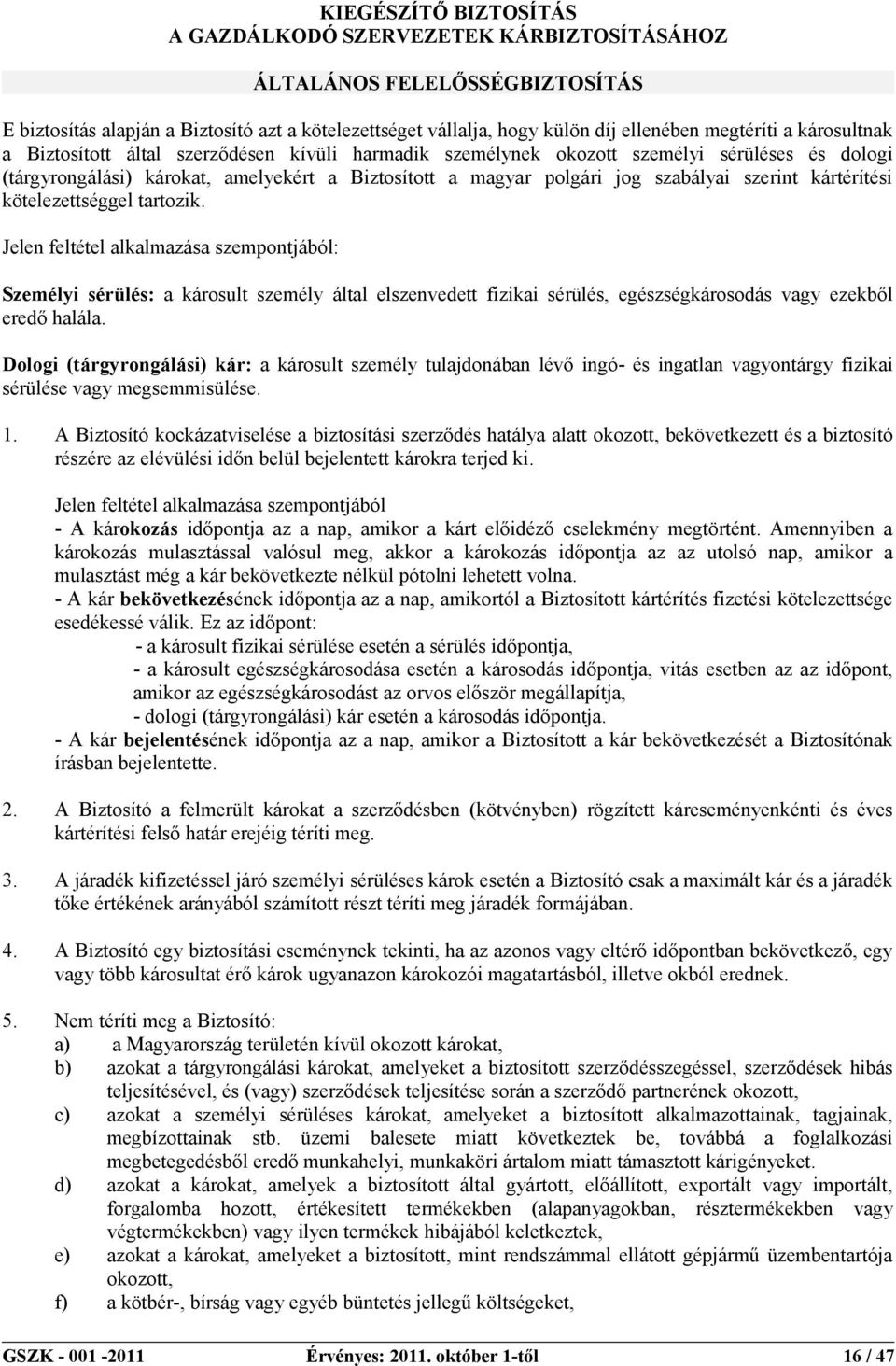 KIEGÉSZÍTŐ BIZTOSÍTÁS
A GAZDÁLKODÓ SZERVEZETEK KÁRBIZTOSÍTÁSÁHOZ

ÁLTALÁNOS FELELŐSSÉGBIZTOSÍTÁS

E biztosítás alapján a Biztosító azt a kötelezettséget vállalja, hogy külön díj ellenében megtéríti a károsultnak a Biztosított által szerződésen kívüli harmadik személynek okozott személyi sérüléses és dologi (tárgyrongálási) károkat, amelyekért a Biztosított a magyar polgári jog szabályai szerint kártérítési kötelezettséggel tartozik.

Jelen feltétel alkalmazása szempontjából:

Személyi sérülés: a károsult személy által elszenvedett fizikai sérülés, egészségkárosodás vagy ezekből eredő halála.

Dologi (tárgyrongálási) kár: a károsult személy tulajdonában lévő ingó- és ingatlan vagyontárgy fizikai sérülése vagy megsemmisülése.

1. A Biztosító kockázatviselése a biztosítási szerződés hatálya alatt okozott, bekövetkezett és a biztosító részére az elévülési időn belül bejelentett károkra terjed ki.

Jelen feltétel alkalmazása szempontjából
- A károkozás időpontja az a nap, amikor a kárt előidéző cselekmény megtörtént. Amennyiben a károkozás mulasztással valósul meg, akkor a károkozás időpontja az az utolsó nap, amikor a mulasztást még a kár bekövetkezte nélkül pótolni lehetett volna.
- A kár bekövetkezésének időpontja az a nap, amikortól a Biztosított kártérítés fizetési kötelezettsége esedékessé válik. Ez az időpont:
- a károsult fizikai sérülése esetén a sérülés időpontja,
- a károsult egészségkárosodása esetén a károsodás időpontja, vitás esetben az az időpont, amikor az egészségkárosodást az orvos először megállapítja,
- dologi (tárgyrongálási) kár esetén a károsodás időpontja.
- A kár bejelentésének időpontja az a nap, amikor a Biztosított a kár bekövetkezését a Biztosítónak írásban bejelentette.

2. A Biztosító a felmerült károkat a szerződésben (kötvényben) rögzített káreseményenkénti és éves kártérítési felső határ erejéig téríti meg.

3. A járadék kifizetéssel járó személyi sérüléses károk esetén a Biztosító csak a maximált kár és a járadék tőke értékének arányából számított részt téríti meg járadék formájában.

4. A Biztosító egy biztosítási eseménynek tekinti, ha az azonos vagy eltérő időpontban bekövetkező, egy vagy több károsultat érő károk ugyanazon károkozói magatartásból, illetve okból erednek.

5. Nem téríti meg a Biztosító:
a) a Magyarország területén kívül okozott károkat,
b) azokat a tárgyrongálási károkat, amelyeket a biztosított szerződésszegéssel, szerződések hibás teljesítésével, és (vagy) szerződések teljesítése során a szerződő partnerének okozott,
c) azokat a személyi sérüléses károkat, amelyeket a biztosított alkalmazottainak, tagjainak, megbízottainak stb. üzemi balesete miatt következtek be, továbbá a foglalkozási megbetegedésből eredő munkahelyi, munkaköri ártalom miatt támasztott kárigényeket.
d) azokat a károkat, amelyek a biztosított által gyártott, előállított, exportált vagy importált, forgalomba hozott, értékesített termékekben (alapanyagokban, résztermékekben vagy végtermékekben) vagy ilyen termékek hibájából keletkeztek,
e) azokat a károkat, amelyeket a biztosított, mint rendszámmal ellátott gépjármű üzembentartója okozott,
f) a kötbér-, bírság vagy egyéb büntetés jellegű költségeket,

GSZK - 001 -2011 Érvényes: 2011. október 1-től 16 / 47